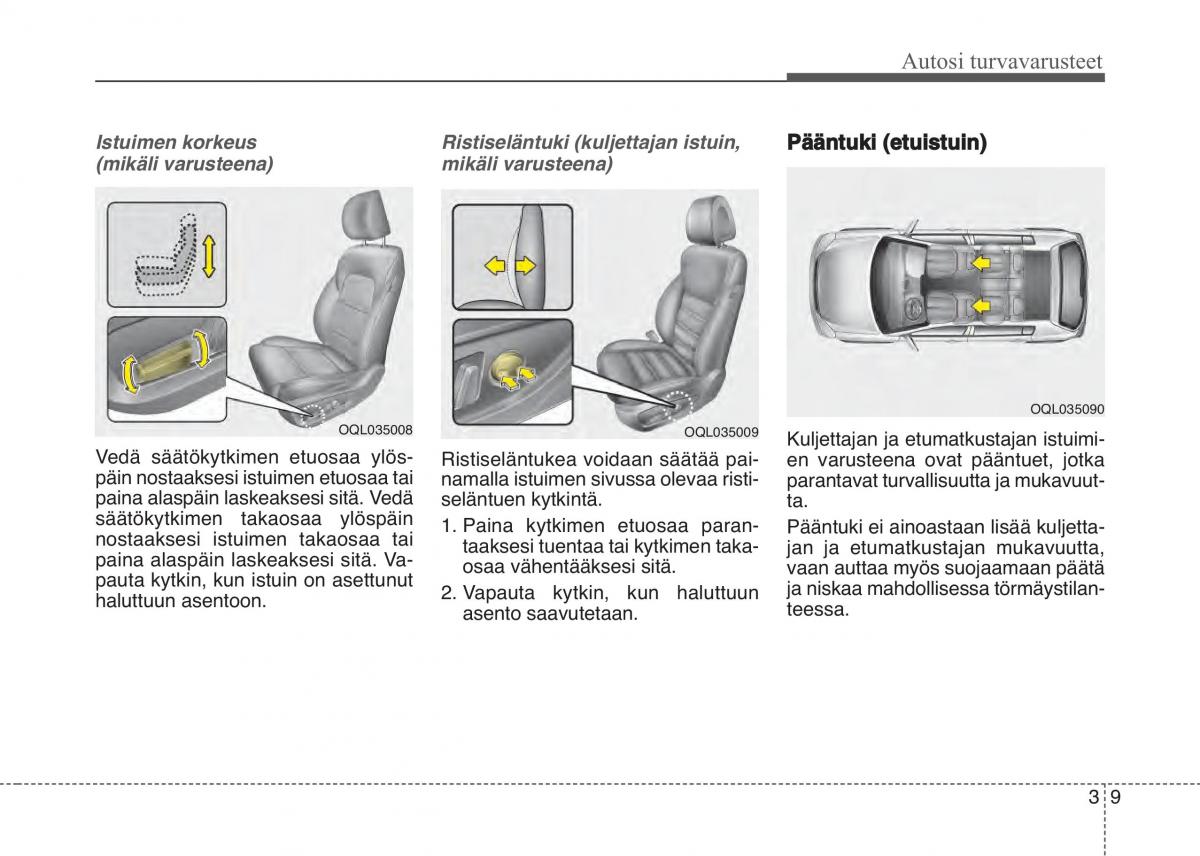 Autosi turvavarusteet

Istuimen korkeus (mikäli varusteena)

OQL035008

Vedä säätökytkimen etuosaa ylöspäin nostaaksesi istuimen etuosaa tai paina alaspäin laskeaksesi sitä. Vedä säätökytkimen takaosaa ylöspäin nostaaksesi istuimen takaosaa tai paina alaspäin laskeaksesi sitä. Vapauta kytkin, kun istuin on asettunut haluttuun asentoon.

Ristiseläntuki (kuljettajan istuin, mikäli varusteena)

OQL035009

Ristiseläntukea voidaan säätää painamalla istuimen sivussa olevaa ristiseläntuen kytkintä.

1. Paina kytkimen etuosaa parantaaksesi tuentaa tai kytkimen takaosaa vähentääksesi sitä.

2. Vapauta kytkin, kun haluttuun asento saavutetaan.

Pääntuki (etuistuin)

OQL035090

Kuljettajan ja etumatkustajan istuimien varusteena ovat pääntuet, jotka parantavat turvallisuutta ja mukavuutta.

Pääntuki ei ainoastaan lisää kuljettajan ja etumatkustajan mukavuutta, vaan auttaa myös suojaamaan päätä ja niskaa mahdollisessa törmäystilanteessa.

3 9